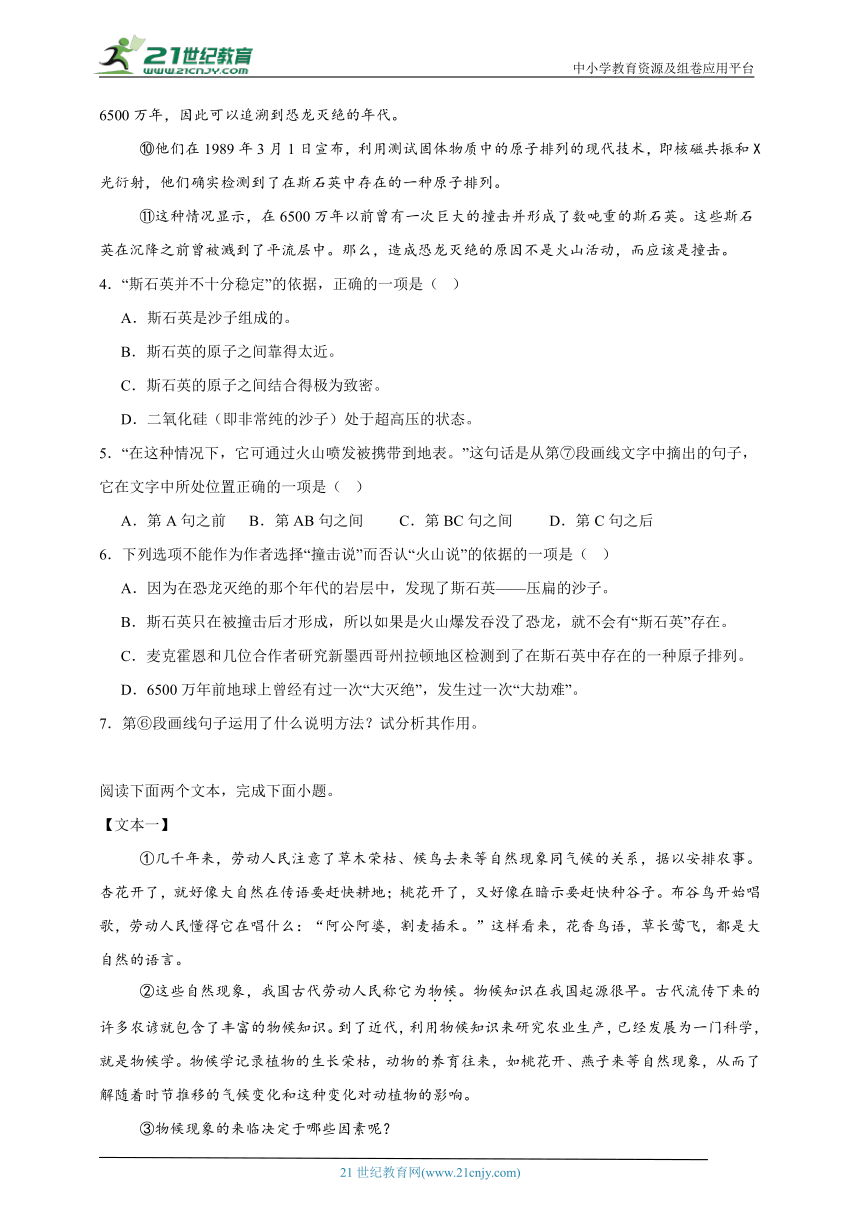 21世纪教育 www.21cnjy.com

中小学教育资源及组卷应用平台

6500 万年，因此可以追溯到恐龙灭绝的年代。

⑩他们在 1989 年 3 月 1 日宣布，利用测试固体物质中的原子排列的现代技术，即核磁共振和 X 光衍射，他们确实检测到了在斯石英中存在的一种原子排列。

⑪这种情况显示，在 6500 万年以前曾有一次巨大的撞击并形成了数吨重的斯石英。这些斯石英在沉降之前曾被溅到了平流层中。那么，造成恐龙灭绝的原因不是火山活动，而应该是撞击。

4．“斯石英并不十分稳定”的依据，正确的一项是（ ）

A．斯石英是沙子组成的。

B．斯石英的原子之间靠得太近。

C．斯石英的原子之间结合得极为致密。

D．二氧化硅（即非常纯的沙子）处于超高压的状态。

5．“在这种情况下，它可通过火山喷发被携带到地表。”这句话是从第⑦段画线文字中摘出的句子，它在文字中所处位置正确的一项是（ ）

A．第 A 句之前　B．第 AB 句之间　C．第 BC 句之间　D．第 C 句之后

6．下列选项不能作为作者选择“撞击说”而否认“火山说”的依据的一项是（ ）

A．因为在恐龙灭绝的那个年代的岩层中，发现了斯石英——压扁的沙子。

B．斯石英只在被撞击后才形成，所以如果是火山爆发吞没了恐龙，就不会有“斯石英”存在。

C．麦克霍恩和几位合作者研究新墨西哥州拉顿地区检测到了在斯石英中存在的一种原子排列。

D．6500 万年前地球上曾经有过一次“大灭绝”，发生过一次“大劫难”。

7．第⑥段画线句子运用了什么说明方法？试分析其作用。

阅读下面两个文本，完成下面小题。

【文本一】

①几千年来，劳动人民注意了草木荣枯、候鸟去来等自然现象同气候的关系，据以安排农事。杏花开了，就好像大自然在传语要赶快耕地；桃花开了，又好像在暗示要赶快种谷子。布谷鸟开始唱歌，劳动人民懂得它在唱什么：“阿公阿婆，割麦插禾。”这样看来，花香鸟语，草长莺飞，都是大自然的语言。

②这些自然现象，我国古代劳动人民称它为物候。物候知识在我国起源很早。古代流传下来的许多农谚就包含了丰富的物候知识。到了近代，利用物候知识来研究农业生产，已经发展为一门科学，就是物候学。物候学记录植物的生长荣枯，动物的养育往来，如桃花开、燕子来等自然现象，从而了解随着时节推移的气候变化和这种变化对动植物的影响。

③物候现象的来临决定于哪些因素呢？

21 世纪教育网(www.21cnjy.com)